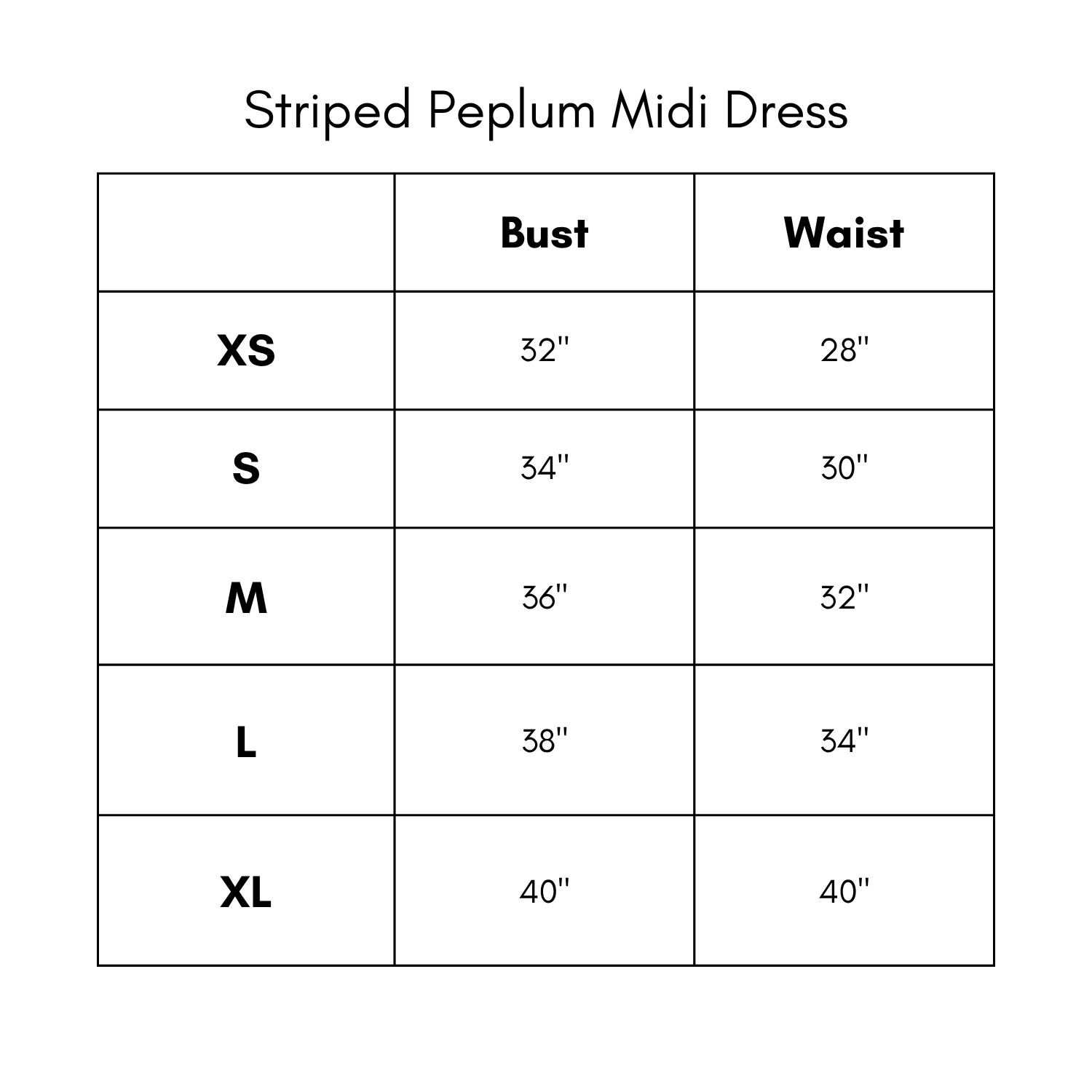 Striped Peplum Midi Dress

| | Bust | Waist |
|---|---|---|
| XS | 32" | 28" |
| S | 34" | 30" |
| M | 36" | 32" |
| L | 38" | 34" |
| XL | 40" | 40" |